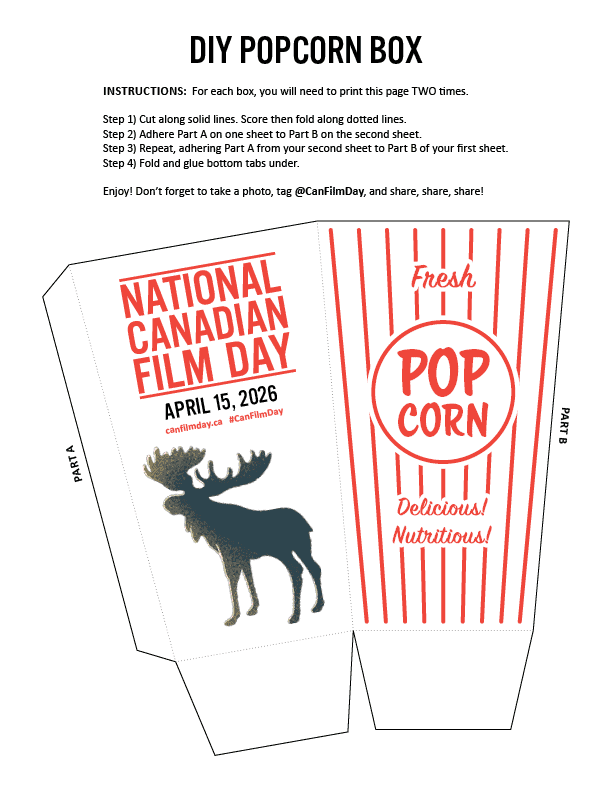 DIY POPCORN BOX

INSTRUCTIONS: For each box, you will need to print this page TWO times.

Step 1) Cut along solid lines. Score then fold along dotted lines.
Step 2) Adhere Part A on one sheet to Part B on the second sheet.
Step 3) Repeat, adhering Part A from your second sheet to Part B of your first sheet.
Step 4) Fold and glue bottom tabs under.

Enjoy! Don't forget to take a photo, tag @CanFilmDay, and share, share, share!

PART A

NATIONAL
CANADIAN
FILM DAY

APRIL 15, 2026

canfilmday.ca #CanFilmDay

Fresh

POP
CORN

Delicious!
Nutritious!

PART B